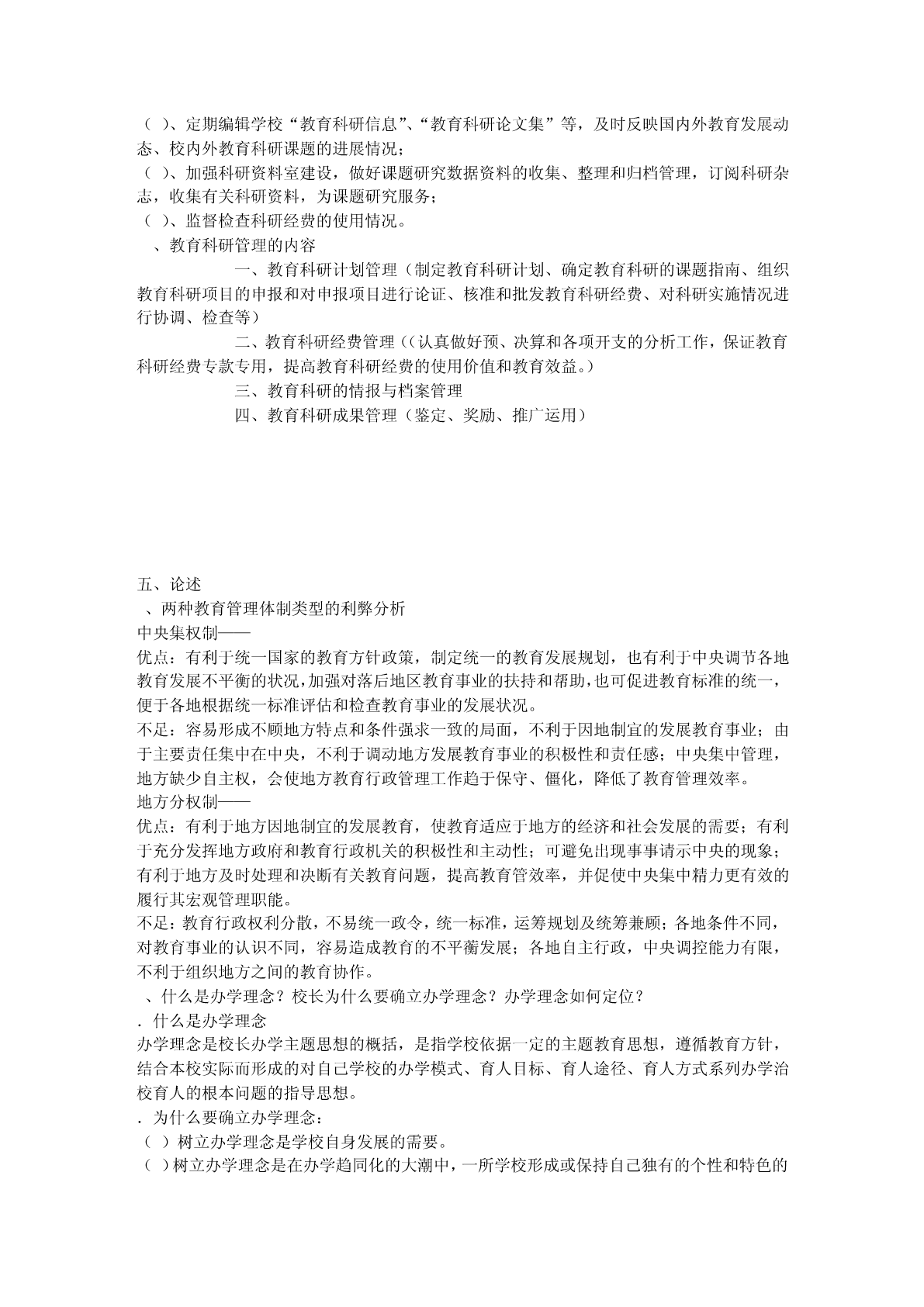 （ ）、定期编辑学校“教育科研信息”、“教育科研论文集”等，及时反映国内外教育发展动态、校内外教育科研课题的进展情况；
（ ）、加强科研资料室建设，做好课题研究数据资料的收集、整理和归档管理，订阅科研杂志，收集有关科研资料，为课题研究服务；
（ ）、监督检查科研经费的使用情况。
、教育科研管理的内容
一、教育科研计划管理（制定教育科研计划、确定教育科研的课题指南、组织教育科研项目的申报和对申报项目进行论证、核准和批发教育科研经费、对科研实施情况进行协调、检查等）
二、教育科研经费管理（（认真做好预、决算和各项开支的分析工作，保证教育科研经费专款专用，提高教育科研经费的使用价值和教育效益。）
三、教育科研的情报与档案管理
四、教育科研成果管理（鉴定、奖励、推广运用）

五、论述
、两种教育管理体制类型的利弊分析
中央集权制——
优点：有利于统一国家的教育方针政策，制定统一的教育发展规划，也有利于中央调节各地教育发展不平衡的状况，加强对落后地区教育事业的扶持和帮助，也可促进教育标准的统一，便于各地根据统一标准评估和检查教育事业的发展状况。
不足：容易形成不顾地方特点和条件强求一致的局面，不利于因地制宜的发展教育事业；由于主要责任集中在中央，不利于调动地方发展教育事业的积极性和责任感；中央集中管理，地方缺少自主权，会使地方教育行政管理工作趋于保守、僵化，降低了教育管理效率。
地方分权制——
优点：有利于地方因地制宜的发展教育，使教育适应于地方的经济和社会发展的需要；有利于充分发挥地方政府和教育行政机关的积极性和主动性；可避免出现事事请示中央的现象；有利于地方及时处理和决断有关教育问题，提高教育管效率，并促使中央集中精力更有效的履行其宏观管理职能。
不足：教育行政权利分散，不易统一政令，统一标准，运筹规划及统筹兼顾；各地条件不同，对教育事业的认识不同，容易造成教育的不平衡发展；各地自主行政，中央调控能力有限，不利于组织地方之间的教育协作。
、什么是办学理念？校长为什么要确立办学理念？办学理念如何定位？
．什么是办学理念
办学理念是校长办学主题思想的概括，是指学校依据一定的主题教育思想，遵循教育方针，结合本校实际而形成的对自己学校的办学模式、育人目标、育人途径、育人方式系列办学治校育人的根本问题的指导思想。
．为什么要确立办学理念：
（ ）树立办学理念是学校自身发展的需要。
（ ）树立办学理念是在办学趋同化的大潮中，一所学校形成或保持自己独有的个性和特色的